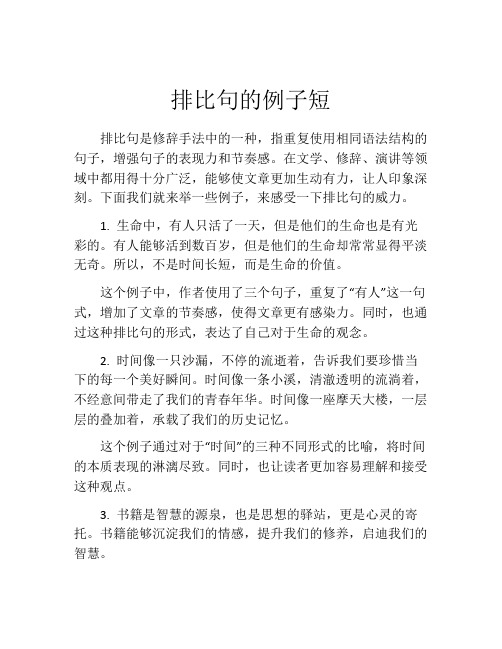 排比句的例子短

排比句是修辞手法中的一种，指重复使用相同语法结构的句子，增强句子的表现力和节奏感。在文学、修辞、演讲等领域中都用得十分广泛，能够使文章更加生动有力，让人印象深刻。下面我们就来举一些例子，来感受一下排比句的威力。

1. 生命中，有人只活了一天，但是他们的生命也是有光彩的。有人能够活到数百岁，但是他们的生命却常常显得平淡无奇。所以，不是时间长短，而是生命的价值。

这个例子中，作者使用了三个句子，重复了“有人”这一句式，增加了文章的节奏感，使得文章更有感染力。同时，也通过这种排比句的形式，表达了自己对于生命的观念。

2. 时间像一只沙漏，不停的流逝着，告诉我们要珍惜当下的每一个美好瞬间。时间像一条小溪，清澈透明的流淌着，不经意间带走了我们的青春年华。时间像一座摩天大楼，一层层的叠加着，承载了我们的历史记忆。

这个例子通过对于“时间”的三种不同形式的比喻，将时间的本质表现的淋漓尽致。同时，也让读者更加容易理解和接受这种观点。

3. 书籍是智慧的源泉，也是思想的驿站，更是心灵的寄托。书籍能够沉淀我们的情感，提升我们的修养，启迪我们的智慧。